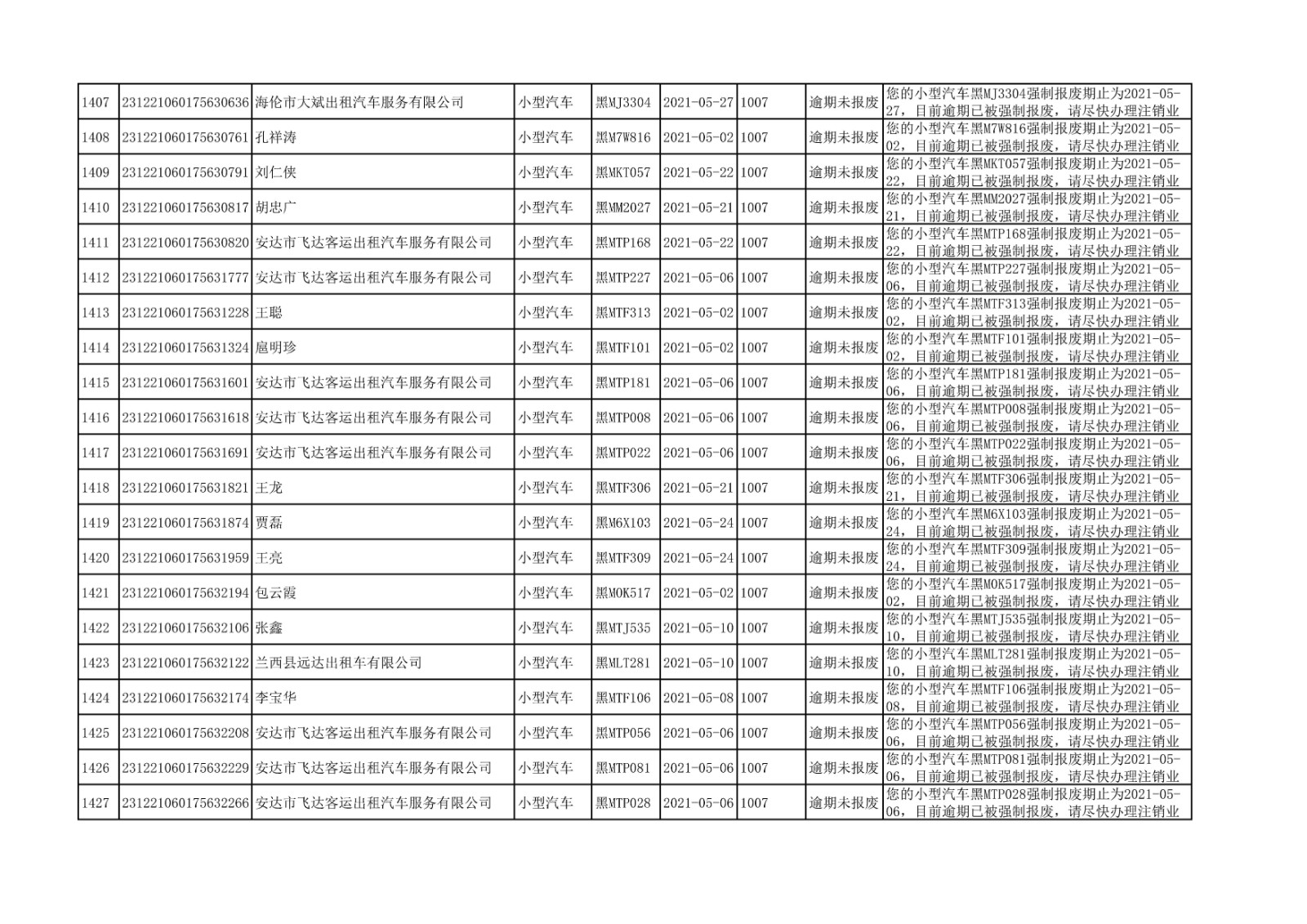 | 1407 | 231221060175630636 | 海伦市大斌出租汽车服务有限公司 | 小型汽车 | 黑MJ3304 | 2021-05-27 | 1007 | 逾期未报废 | 您的小型汽车黑MJ3304强制报废期止为2021-05-27，目前逾期已被强制报废，请尽快办理注销业 |
|---|---|---|---|---|---|---|---|---|
| 1408 | 231221060175630761 | 孔祥涛 | 小型汽车 | 黑M7W816 | 2021-05-02 | 1007 | 逾期未报废 | 您的小型汽车黑M7W816强制报废期止为2021-05-02，目前逾期已被强制报废，请尽快办理注销业 |
| 1409 | 231221060175630791 | 刘仁侠 | 小型汽车 | 黑MKT057 | 2021-05-22 | 1007 | 逾期未报废 | 您的小型汽车黑MKT057强制报废期止为2021-05-22，目前逾期已被强制报废，请尽快办理注销业 |
| 1410 | 231221060175630817 | 胡忠广 | 小型汽车 | 黑MM2027 | 2021-05-21 | 1007 | 逾期未报废 | 您的小型汽车黑MM2027强制报废期止为2021-05-21，目前逾期已被强制报废，请尽快办理注销业 |
| 1411 | 231221060175630820 | 安达市飞达客运出租汽车服务有限公司 | 小型汽车 | 黑MTP168 | 2021-05-22 | 1007 | 逾期未报废 | 您的小型汽车黑MTP168强制报废期止为2021-05-22，目前逾期已被强制报废，请尽快办理注销业 |
| 1412 | 231221060175631777 | 安达市飞达客运出租汽车服务有限公司 | 小型汽车 | 黑MTP227 | 2021-05-06 | 1007 | 逾期未报废 | 您的小型汽车黑MTP227强制报废期止为2021-05-06，目前逾期已被强制报废，请尽快办理注销业 |
| 1413 | 231221060175631228 | 王聪 | 小型汽车 | 黑MTF313 | 2021-05-02 | 1007 | 逾期未报废 | 您的小型汽车黑MTF313强制报废期止为2021-05-02，目前逾期已被强制报废，请尽快办理注销业 |
| 1414 | 231221060175631324 | 扈明珍 | 小型汽车 | 黑MTF101 | 2021-05-02 | 1007 | 逾期未报废 | 您的小型汽车黑MTF101强制报废期止为2021-05-02，目前逾期已被强制报废，请尽快办理注销业 |
| 1415 | 231221060175631601 | 安达市飞达客运出租汽车服务有限公司 | 小型汽车 | 黑MTP181 | 2021-05-06 | 1007 | 逾期未报废 | 您的小型汽车黑MTP181强制报废期止为2021-05-06，目前逾期已被强制报废，请尽快办理注销业 |
| 1416 | 231221060175631618 | 安达市飞达客运出租汽车服务有限公司 | 小型汽车 | 黑MTP008 | 2021-05-06 | 1007 | 逾期未报废 | 您的小型汽车黑MTP008强制报废期止为2021-05-06，目前逾期已被强制报废，请尽快办理注销业 |
| 1417 | 231221060175631691 | 安达市飞达客运出租汽车服务有限公司 | 小型汽车 | 黑MTP022 | 2021-05-06 | 1007 | 逾期未报废 | 您的小型汽车黑MTP022强制报废期止为2021-05-06，目前逾期已被强制报废，请尽快办理注销业 |
| 1418 | 231221060175631821 | 王龙 | 小型汽车 | 黑MTF306 | 2021-05-21 | 1007 | 逾期未报废 | 您的小型汽车黑MTF306强制报废期止为2021-05-21，目前逾期已被强制报废，请尽快办理注销业 |
| 1419 | 231221060175631874 | 贾磊 | 小型汽车 | 黑M6X103 | 2021-05-24 | 1007 | 逾期未报废 | 您的小型汽车黑M6X103强制报废期止为2021-05-24，目前逾期已被强制报废，请尽快办理注销业 |
| 1420 | 231221060175631959 | 王亮 | 小型汽车 | 黑MTF309 | 2021-05-24 | 1007 | 逾期未报废 | 您的小型汽车黑MTF309强制报废期止为2021-05-24，目前逾期已被强制报废，请尽快办理注销业 |
| 1421 | 231221060175632194 | 包云霞 | 小型汽车 | 黑M0K517 | 2021-05-02 | 1007 | 逾期未报废 | 您的小型汽车黑M0K517强制报废期止为2021-05-02，目前逾期已被强制报废，请尽快办理注销业 |
| 1422 | 231221060175632106 | 张鑫 | 小型汽车 | 黑MTJ535 | 2021-05-10 | 1007 | 逾期未报废 | 您的小型汽车黑MTJ535强制报废期止为2021-05-10，目前逾期已被强制报废，请尽快办理注销业 |
| 1423 | 231221060175632122 | 兰西县远达出租车有限公司 | 小型汽车 | 黑MLT281 | 2021-05-10 | 1007 | 逾期未报废 | 您的小型汽车黑MLT281强制报废期止为2021-05-10，目前逾期已被强制报废，请尽快办理注销业 |
| 1424 | 231221060175632174 | 李宝华 | 小型汽车 | 黑MTF106 | 2021-05-08 | 1007 | 逾期未报废 | 您的小型汽车黑MTF106强制报废期止为2021-05-08，目前逾期已被强制报废，请尽快办理注销业 |
| 1425 | 231221060175632208 | 安达市飞达客运出租汽车服务有限公司 | 小型汽车 | 黑MTP056 | 2021-05-06 | 1007 | 逾期未报废 | 您的小型汽车黑MTP056强制报废期止为2021-05-06，目前逾期已被强制报废，请尽快办理注销业 |
| 1426 | 231221060175632229 | 安达市飞达客运出租汽车服务有限公司 | 小型汽车 | 黑MTP081 | 2021-05-06 | 1007 | 逾期未报废 | 您的小型汽车黑MTP081强制报废期止为2021-05-06，目前逾期已被强制报废，请尽快办理注销业 |
| 1427 | 231221060175632266 | 安达市飞达客运出租汽车服务有限公司 | 小型汽车 | 黑MTP028 | 2021-05-06 | 1007 | 逾期未报废 | 您的小型汽车黑MTP028强制报废期止为2021-05-06，目前逾期已被强制报废，请尽快办理注销业 |